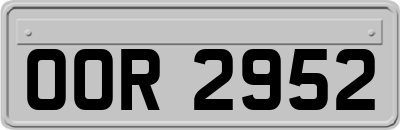 OOR 2952